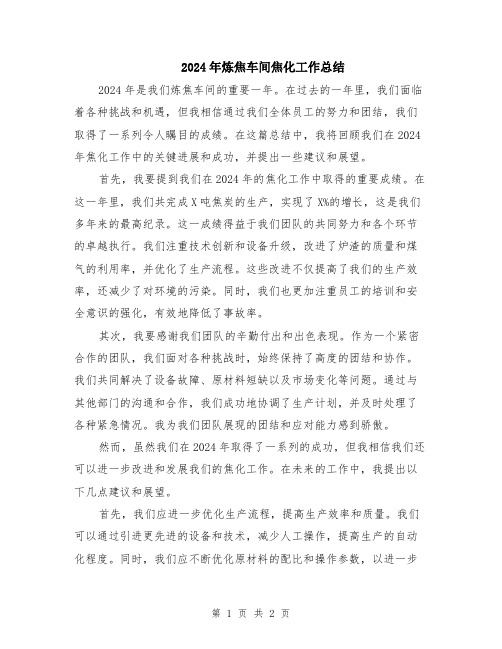 2024年炼焦车间焦化工作总结

2024年是我们炼焦车间的重要一年。在过去的一年里，我们面临着各种挑战和机遇，但我相信通过我们全体员工的努力和团结，我们取得了一系列令人瞩目的成绩。在这篇总结中，我将回顾我们在2024年焦化工作中的关键进展和成功，并提出一些建议和展望。

首先，我要提到我们在2024年的焦化工作中取得的重要成绩。在这一年里，我们共完成X吨焦炭的生产，实现了X%的增长，这是我们多年来的最高纪录。这一成绩得益于我们团队的共同努力和各个环节的卓越执行。我们注重技术创新和设备升级，改进了炉渣的质量和煤气的利用率，并优化了生产流程。这些改进不仅提高了我们的生产效率，还减少了对环境的污染。同时，我们也更加注重员工的培训和安全意识的强化，有效地降低了事故率。

其次，我要感谢我们团队的辛勤付出和出色表现。作为一个紧密合作的团队，我们面对各种挑战时，始终保持了高度的团结和协作。我们共同解决了设备故障、原材料短缺以及市场变化等问题。通过与其他部门的沟通和合作，我们成功地协调了生产计划，并及时处理了各种紧急情况。我为我们团队展现的团结和应对能力感到骄傲。

然而，虽然我们在2024年取得了一系列的成功，但我相信我们还可以进一步改进和发展我们的焦化工作。在未来的工作中，我提出以下几点建议和展望。

首先，我们应进一步优化生产流程，提高生产效率和质量。我们可以通过引进更先进的设备和技术，减少人工操作，提高生产的自动化程度。同时，我们应不断优化原材料的配比和操作参数，以进一步

第 1 页 共 2 页